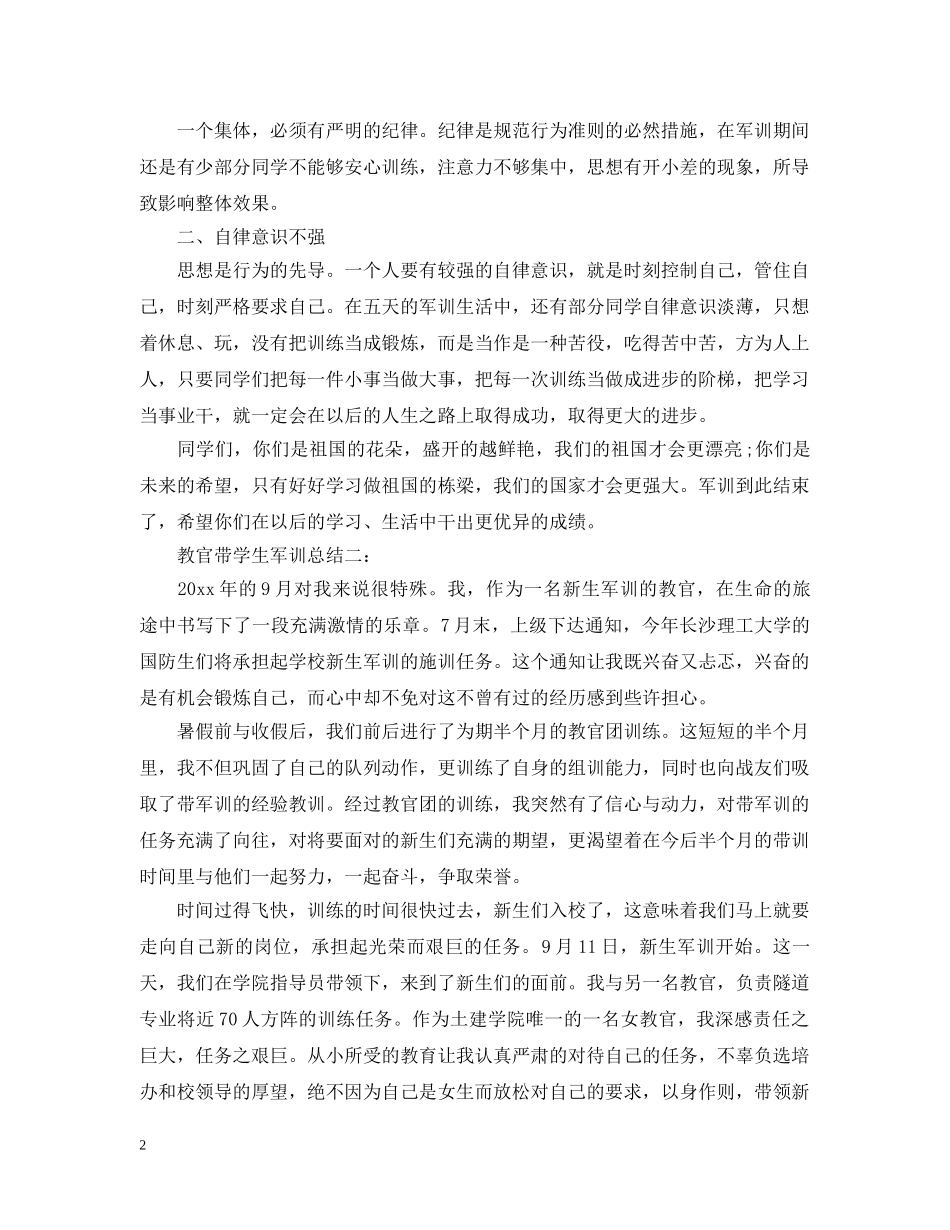 一个集体，必须有严明的纪律。纪律是规范行为准则的必然措施，在军训期间还是有少部分同学不能够安心训练，注意力不够集中，思想有开小差的现象，所导致影响整体效果。

二、自律意识不强

思想是行为的先导。一个人要有较强的自律意识，就是时刻控制自己，管住自己，时刻严格要求自己。在五天的军训生活中，还有部分同学自律意识淡薄，只想着休息、玩，没有把训练当成锻炼，而是当作是一种苦役，吃得苦中苦，方为人上人，只要同学们把每一件小事当做大事，把每一次训练当做成进步的阶梯，把学习当事业干，就一定会在以后的人生之路上取得成功，取得更大的进步。

同学们，你们是祖国的花朵，盛开的越鲜艳，我们的祖国才会更漂亮;你们是未来的希望，只有好好学习做祖国的栋梁，我们的国家才会更强大。军训到此结束了，希望你们在以后的学习、生活中干出更优异的成绩。

教官带学生军训总结二：

20xx年的9月对我来说很特殊。我，作为一名新生军训的教官，在生命的旅途中书写下了一段充满激情的乐章。7月末，上级下达通知，今年长沙理工大学的国防生们将承担起学校新生军训的施训任务。这个通知让我既兴奋又忐忑，兴奋的是有机会锻炼自己，而心中却不免对这不曾有过的经历感到些许担心。

暑假前与收假后，我们前后进行了为期半个月的教官团训练。这短短的半个月里，我不但巩固了自己的队列动作，更训练了自身的组训能力，同时也向战友们吸取了带军训的经验教训。经过教官团的训练，我突然有了信心与动力，对带军训的任务充满了向往，对将要面对的新生们充满的期望，更渴望着在今后半个月的带训时间里与他们一起努力，一起奋斗，争取荣誉。

时间过得飞快，训练的时间很快过去，新生们入校了，这意味着我们马上就要走向自己新的岗位，承担起光荣而艰巨的任务。9月11日，新生军训开始。这一天，我们在学院指导员带领下，来到了新生们的面前。我与另一名教官，负责隧道专业将近70人方阵的训练任务。作为土建学院唯一的一名女教官，我深感责任之巨大，任务之艰巨。从小所受的教育让我认真严肃的对待自己的任务，不辜负选培办和校领导的厚望，绝不因为自己是女生而放松对自己的要求，以身作则，带领新

2